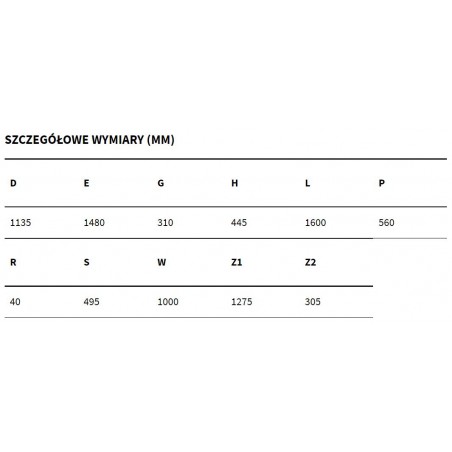 SZCZEGÓŁOWE WYMIARY (MM)

| D | E | G | H | L | P |
|---|---|---|---|---|---|
| 1135 | 1480 | 310 | 445 | 1600 | 560 |

| R | S | W | Z1 | Z2 |
|---|---|---|---|---|
| 40 | 495 | 1000 | 1275 | 305 |